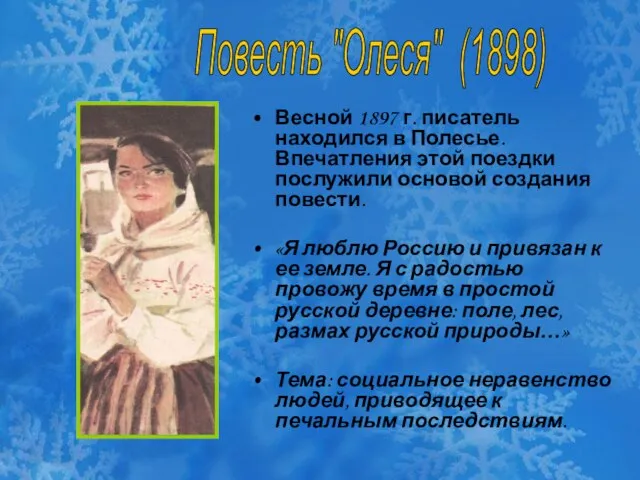 Повесть "Олеся" (1898)

• Весной 1897 г. писатель находился в Полесье. Впечатления этой поездки послужили основой создания повести.

• «Я люблю Россию и привязан к ее земле. Я с радостью провожу время в простой русской деревне: поле, лес, размах русской природы…»

• Тема: социальное неравенство людей, приводящее к печальным последствиям.